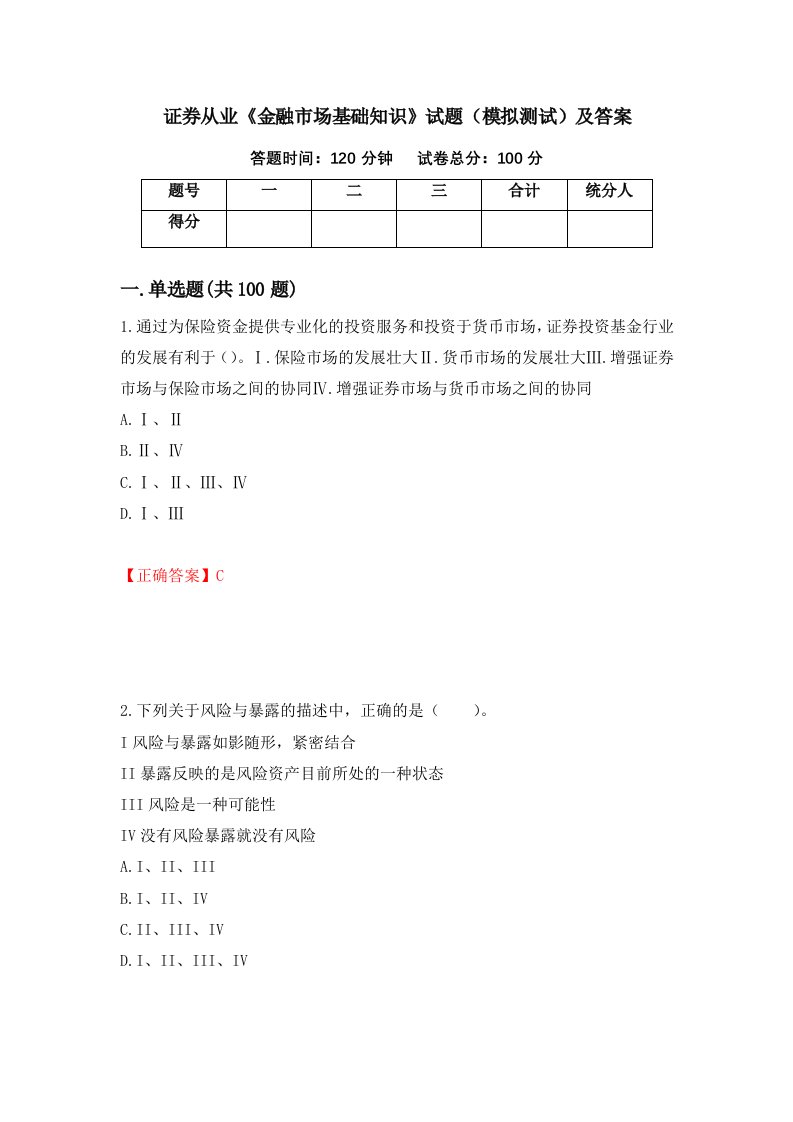 证券从业《金融市场基础知识》试题（模拟测试）及答案

答题时间：120 分钟　试卷总分：100 分

| 题号 | 一 | 二 | 三 | 合计 | 统分人 |
|---|---|---|---|---|---|
| 得分 | | | | | |

一.单选题(共 100 题)

1.通过为保险资金提供专业化的投资服务和投资于货币市场，证券投资基金行业的发展有利于()。Ⅰ.保险市场的发展壮大Ⅱ.货币市场的发展壮大Ⅲ.增强证券市场与保险市场之间的协同Ⅳ.增强证券市场与货币市场之间的协同

A.Ⅰ、Ⅱ

B.Ⅱ、Ⅳ

C.Ⅰ、Ⅱ、Ⅲ、Ⅳ

D.Ⅰ、Ⅲ

【正确答案】C

2.下列关于风险与暴露的描述中，正确的是（　　）。

I 风险与暴露如影随形，紧密结合

II 暴露反映的是风险资产目前所处的一种状态

III 风险是一种可能性

IV 没有风险暴露就没有风险

A.I、II、III

B.I、II、IV

C.II、III、IV

D.I、II、III、IV